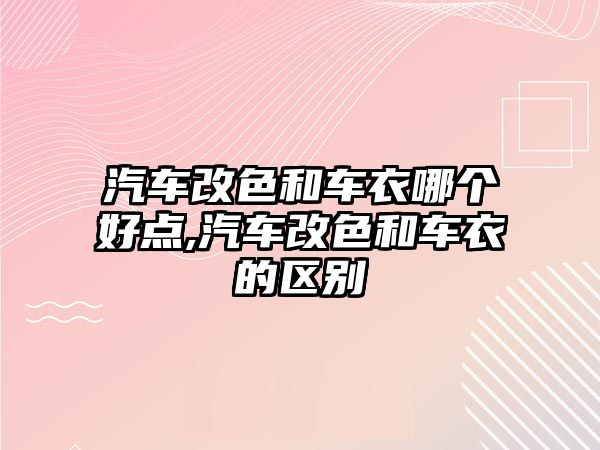 汽车改色和车衣哪个好点,汽车改色和车衣的区别